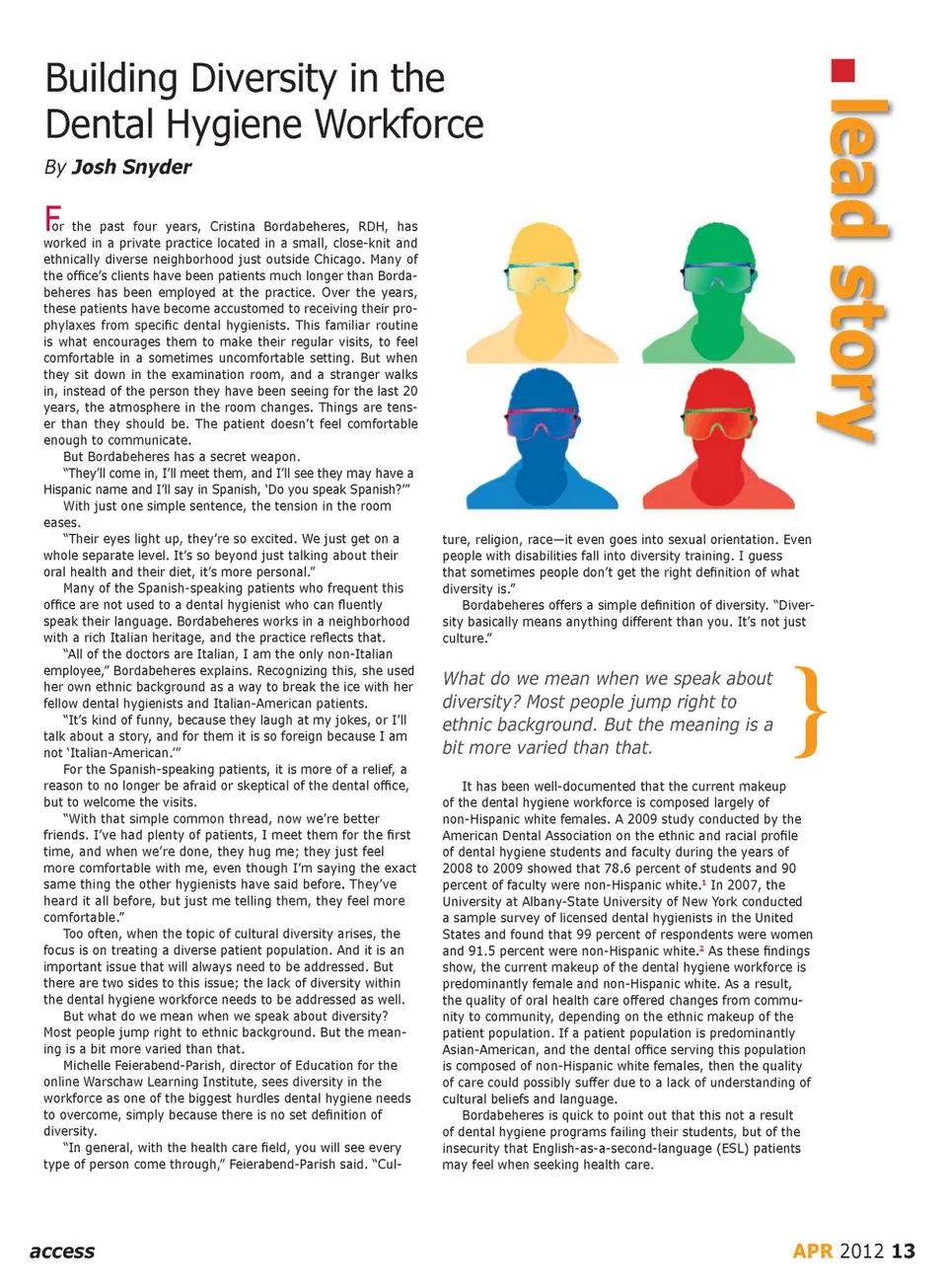 Building Diversity in the Dental Hygiene Workforce

By Josh Snyder

lead story

For the past four years, Cristina Bordabeheres, RDH, has worked in a private practice located in a small, close-knit and ethnically diverse neighborhood just outside Chicago. Many of the office's clients have been patients much longer than Bordabeheres has been employed at the practice. Over the years, these patients have become accustomed to receiving their prophylaxes from specific dental hygienists. This familiar routine is what encourages them to make their regular visits, to feel comfortable in a sometimes uncomfortable setting. But when they sit down in the examination room, and a stranger walks in, instead of the person they have been seeing for the last 20 years, the atmosphere in the room changes. Things are tenser than they should be. The patient doesn't feel comfortable enough to communicate.

But Bordabeheres has a secret weapon.

"They'll come in, I'll meet them, and I'll see they may have a Hispanic name and I'll say in Spanish, 'Do you speak Spanish?'"

With just one simple sentence, the tension in the room eases.

"Their eyes light up, they're so excited. We just get on a whole separate level. It's so beyond just talking about their oral health and their diet, it's more personal."

Many of the Spanish-speaking patients who frequent this office are not used to a dental hygienist who can fluently speak their language. Bordabeheres works in a neighborhood with a rich Italian heritage, and the practice reflects that.

"All of the doctors are Italian, I am the only non-Italian employee," Bordabeheres explains. Recognizing this, she used her own ethnic background as a way to break the ice with her fellow dental hygienists and Italian-American patients.

"It's kind of funny, because they laugh at my jokes, or I'll talk about a story, and for them it is so foreign because I am not 'Italian-American.'"

For the Spanish-speaking patients, it is more of a relief, a reason to no longer be afraid or skeptical of the dental office, but to welcome the visits.

"With that simple common thread, now we're better friends. I've had plenty of patients, I meet them for the first time, and when we're done, they hug me; they just feel more comfortable with me, even though I'm saying the exact same thing the other hygienists have said before. They've heard it all before, but just me telling them, they feel more comfortable."

Too often, when the topic of cultural diversity arises, the focus is on treating a diverse patient population. And it is an important issue that will always need to be addressed. But there are two sides to this issue; the lack of diversity within the dental hygiene workforce needs to be addressed as well.

But what do we mean when we speak about diversity? Most people jump right to ethnic background. But the meaning is a bit more varied than that.

Michelle Feierabend-Parish, director of Education for the online Warschaw Learning Institute, sees diversity in the workforce as one of the biggest hurdles dental hygiene needs to overcome, simply because there is no set definition of diversity.

"In general, with the health care field, you will see every type of person come through," Feierabend-Parish said. "Culture, religion, race—it even goes into sexual orientation. Even people with disabilities fall into diversity training. I guess that sometimes people don't get the right definition of what diversity is."

Bordabeheres offers a simple definition of diversity. "Diversity basically means anything different than you. It's not just culture."

What do we mean when we speak about diversity? Most people jump right to ethnic background. But the meaning is a bit more varied than that.

It has been well-documented that the current makeup of the dental hygiene workforce is composed largely of non-Hispanic white females. A 2009 study conducted by the American Dental Association on the ethnic and racial profile of dental hygiene students and faculty during the years of 2008 to 2009 showed that 78.6 percent of students and 90 percent of faculty were non-Hispanic white.$^1$ In 2007, the University at Albany-State University of New York conducted a sample survey of licensed dental hygienists in the United States and found that 99 percent of respondents were women and 91.5 percent were non-Hispanic white.$^2$ As these findings show, the current makeup of the dental hygiene workforce is predominantly female and non-Hispanic white. As a result, the quality of oral health care offered changes from community to community, depending on the ethnic makeup of the patient population. If a patient population is predominantly Asian-American, and the dental office serving this population is composed of non-Hispanic white females, then the quality of care could possibly suffer due to a lack of understanding of cultural beliefs and language.

Bordabeheres is quick to point out that this not a result of dental hygiene programs failing their students, but of the insecurity that English-as-a-second-language (ESL) patients may feel when seeking health care.

access

APR 2012 13